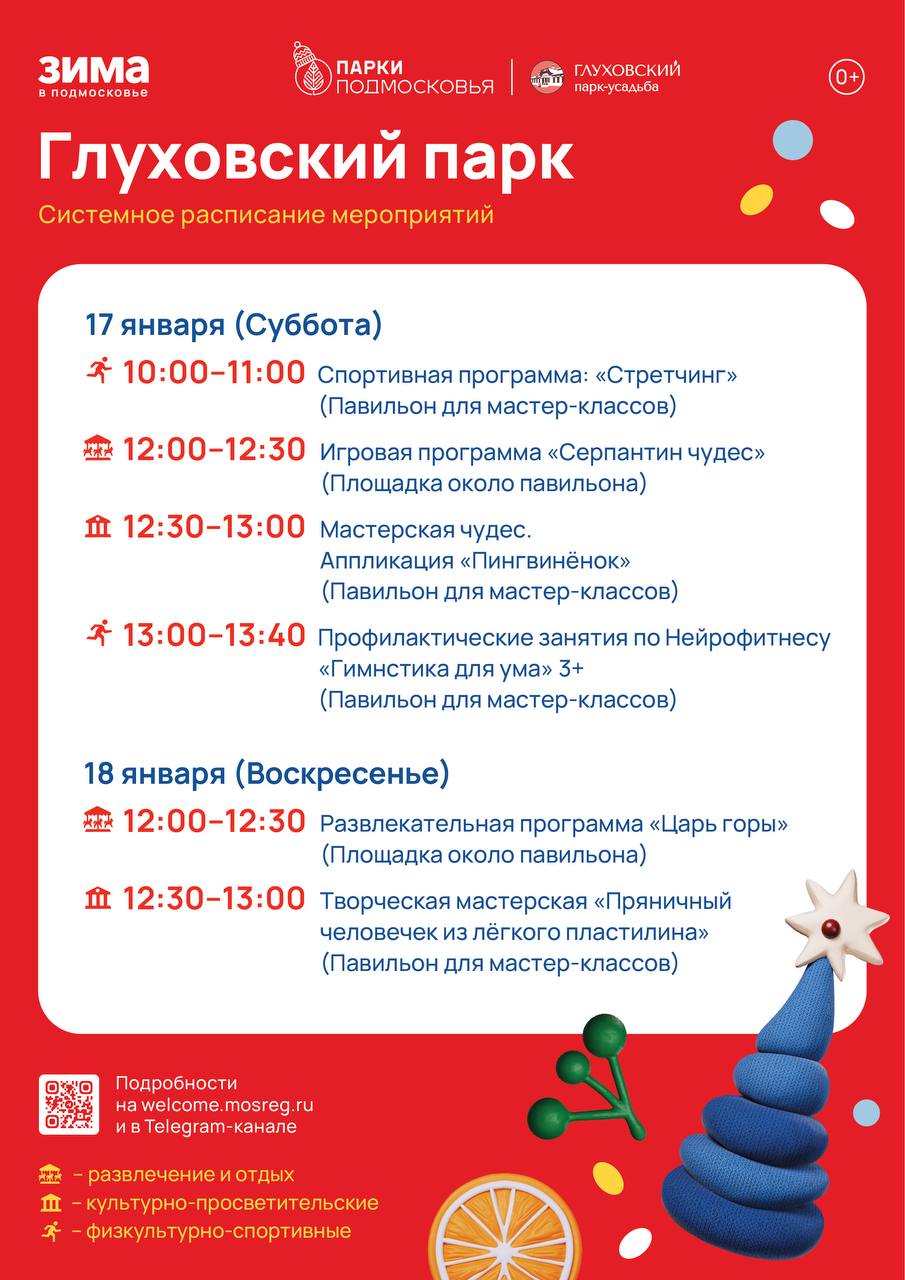 ЗИМА
в подмосковье

ПАРКИ ПОДМОСКОВЬЯ

ГЛУХОВСКИЙ
парк-усадьба

0+

Глуховский парк

Системное расписание мероприятий

17 января (Суббота)

10:00–11:00 Спортивная программа: «Стретчинг» (Павильон для мастер-классов)

12:00–12:30 Игровая программа «Серпантин чудес» (Площадка около павильона)

12:30–13:00 Мастерская чудес. Аппликация «Пингвинёнок» (Павильон для мастер-классов)

13:00–13:40 Профилактические занятия по Нейрофитнесу «Гимнстика для ума» 3+ (Павильон для мастер-классов)

18 января (Воскресенье)

12:00–12:30 Развлекательная программа «Царь горы» (Площадка около павильона)

12:30–13:00 Творческая мастерская «Пряничный человечек из лёгкого пластилина» (Павильон для мастер-классов)

Подробности на welcome.mosreg.ru и в Telegram-канале

– развлечение и отдых
– культурно-просветительские
– физкультурно-спортивные